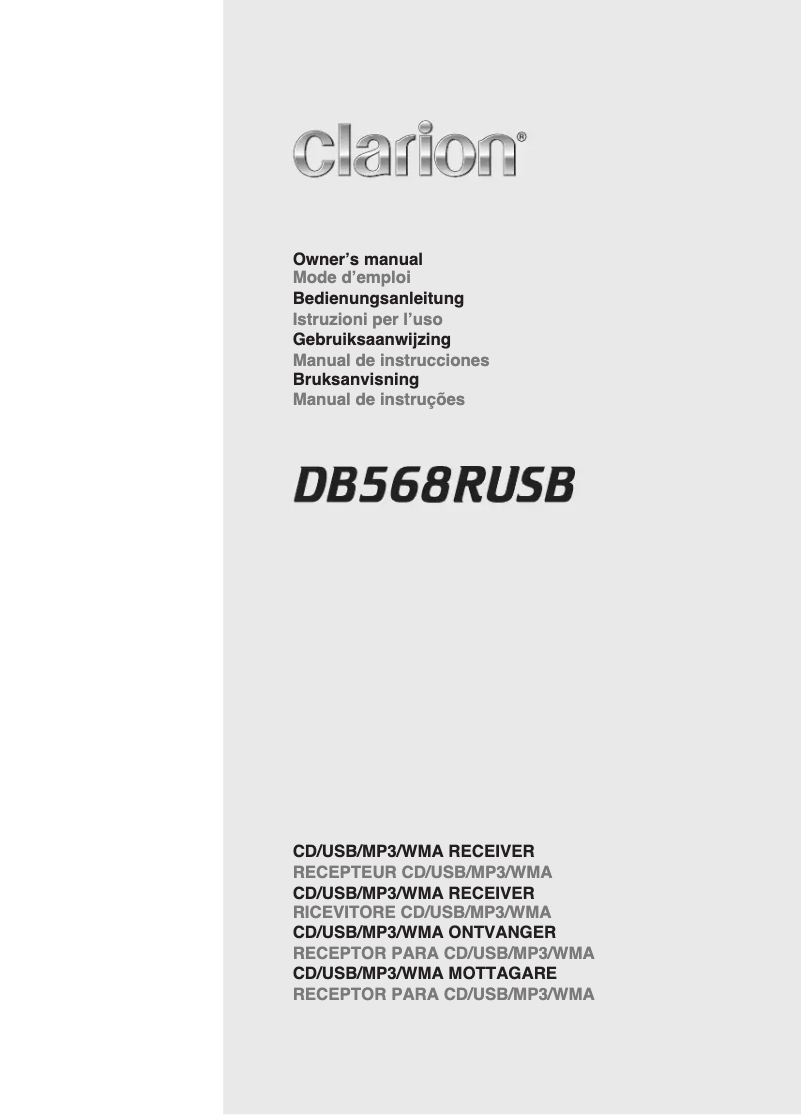 clarion®

Owner's manual
Mode d'emploi
Bedienungsanleitung
Istruzioni per l'uso
Gebruiksaanwijzing
Manual de instrucciones
Bruksanvisning
Manual de instruções

DB568RUSB

CD/USB/MP3/WMA RECEIVER
RECEPTEUR CD/USB/MP3/WMA
CD/USB/MP3/WMA RECEIVER
RICEVITORE CD/USB/MP3/WMA
CD/USB/MP3/WMA ONTVANGER
RECEPTOR PARA CD/USB/MP3/WMA
CD/USB/MP3/WMA MOTTAGARE
RECEPTOR PARA CD/USB/MP3/WMA